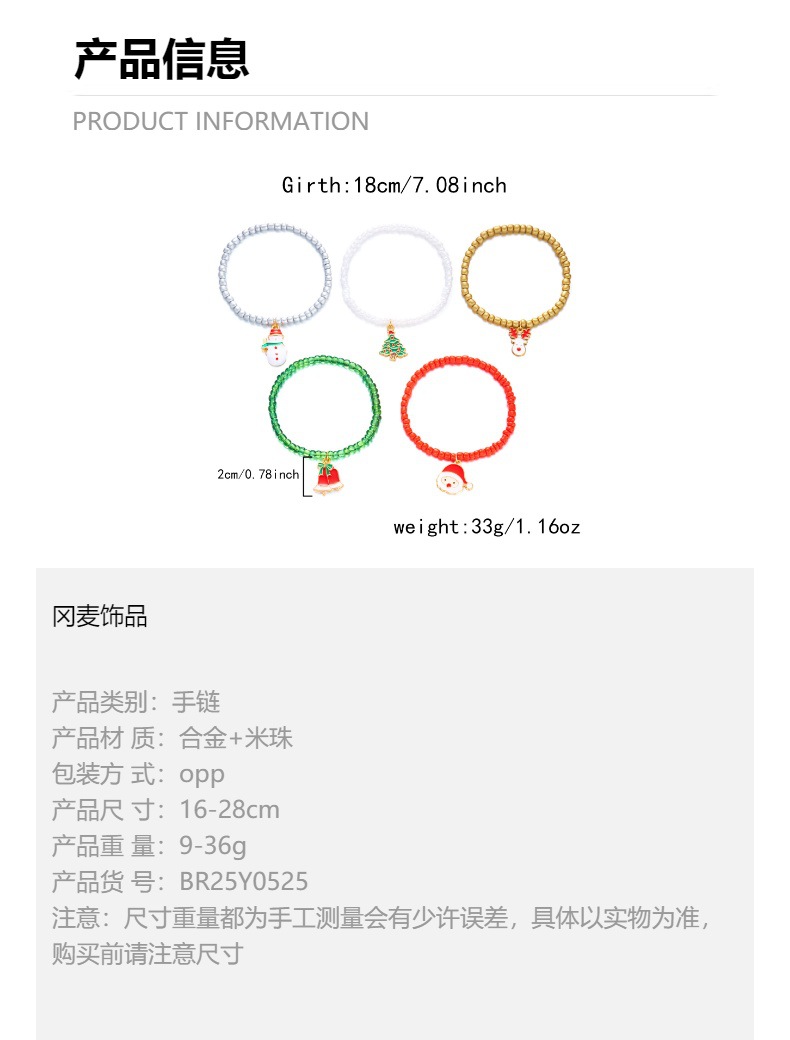 产品信息

PRODUCT INFORMATION

Girth:18cm/7.08inch

2cm/0.78inch

weight:33g/1.16oz

冈麦饰品

产品类别：手链
产品材 质：合金+米珠
包装方 式：opp
产品尺 寸：16-28cm
产品重 量：9-36g
产品货 号：BR25Y0525
注意：尺寸重量都为手工测量会有少许误差，具体以实物为准，购买前请注意尺寸